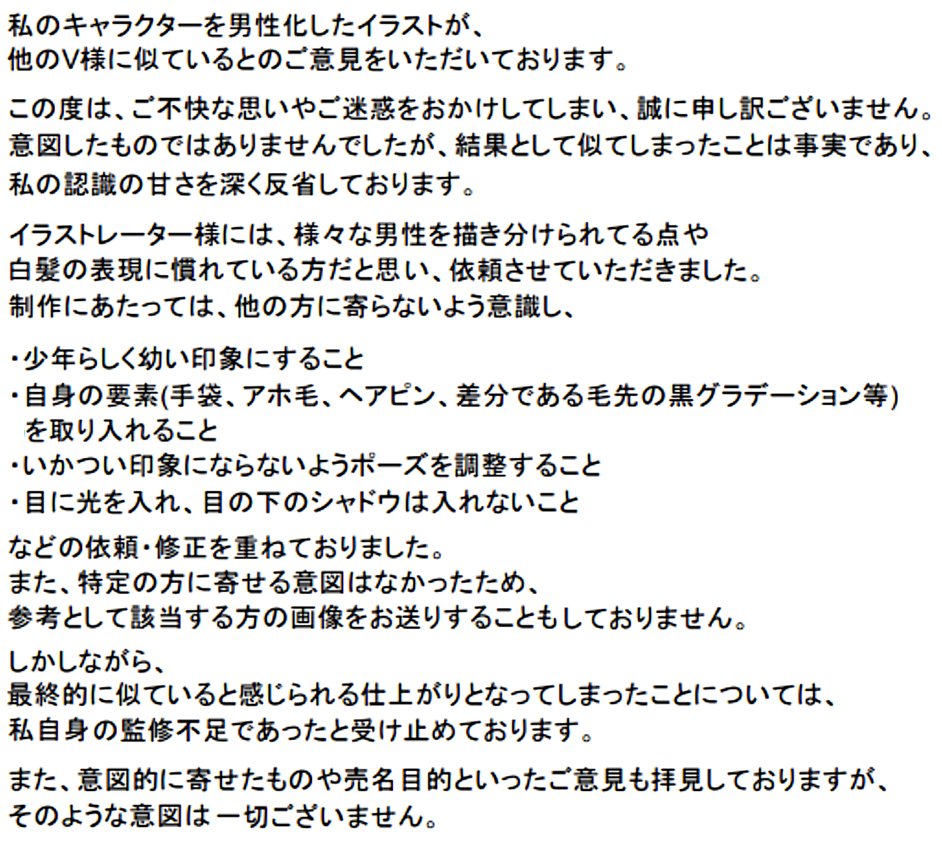 私のキャラクターを男性化したイラストが、
他のV様に似ているとのご意見をいただいております。

この度は、ご不快な思いやご迷惑をおかけしてしまい、誠に申し訳ございません。
意図したものではありませんでしたが、結果として似てしまったことは事実であり、
私の認識の甘さを深く反省しております。

イラストレーター様には、様々な男性を描き分けられてる点や
白髪の表現に慣れている方だと思い、依頼させていただきました。
制作にあたっては、他の方に寄らないよう意識し、

・少年らしく幼い印象にすること
・自身の要素(手袋、アホ毛、ヘアピン、差分である毛先の黒グラデーション等)
を取り入れること
・いかつい印象にならないようポーズを調整すること
・目に光を入れ、目の下のシャドウは入れないこと

などの依頼・修正を重ねておりました。
また、特定の方に寄せる意図はなかったため、
参考として該当する方の画像をお送りすることもしておりません。

しかしながら、
最終的に似ていると感じられる仕上がりとなってしまったことについては、
私自身の監修不足であったと受け止めております。

また、意図的に寄せたものや売名目的といったご意見も拝見しておりますが、
そのような意図は一切ございません。